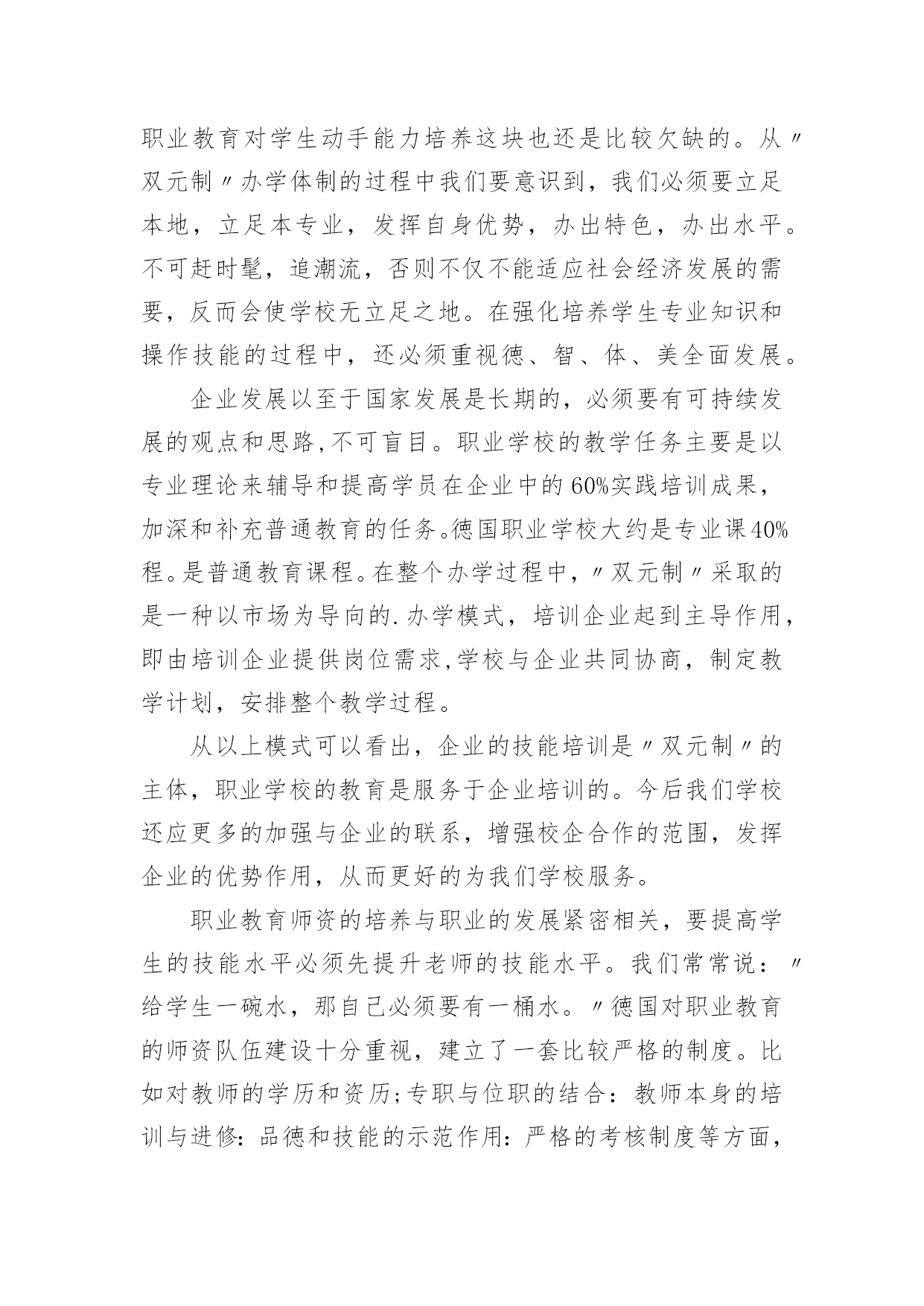 职业教育对学生动手能力培养这块也还是比较欠缺的。从〃双元制〃办学体制的过程中我们要意识到，我们必须要立足本地，立足本专业，发挥自身优势，办出特色，办出水平。不可赶时髦，追潮流，否则不仅不能适应社会经济发展的需要，反而会使学校无立足之地。在强化培养学生专业知识和操作技能的过程中，还必须重视德、智、体、美全面发展。

企业发展以至于国家发展是长期的，必须要有可持续发展的观点和思路,不可盲目。职业学校的教学任务主要是以专业理论来辅导和提高学员在企业中的60%实践培训成果，加深和补充普通教育的任务。德国职业学校大约是专业课40%程。是普通教育课程。在整个办学过程中，〃双元制〃采取的是一种以市场为导向的.办学模式，培训企业起到主导作用，即由培训企业提供岗位需求,学校与企业共同协商，制定教学计划，安排整个教学过程。

从以上模式可以看出，企业的技能培训是〃双元制〃的主体，职业学校的教育是服务于企业培训的。今后我们学校还应更多的加强与企业的联系，增强校企合作的范围，发挥企业的优势作用，从而更好的为我们学校服务。

职业教育师资的培养与职业的发展紧密相关，要提高学生的技能水平必须先提升老师的技能水平。我们常常说：〃给学生一碗水，那自己必须要有一桶水。〃德国对职业教育的师资队伍建设十分重视，建立了一套比较严格的制度。比如对教师的学历和资历;专职与位职的结合：教师本身的培训与进修：品德和技能的示范作用：严格的考核制度等方面，